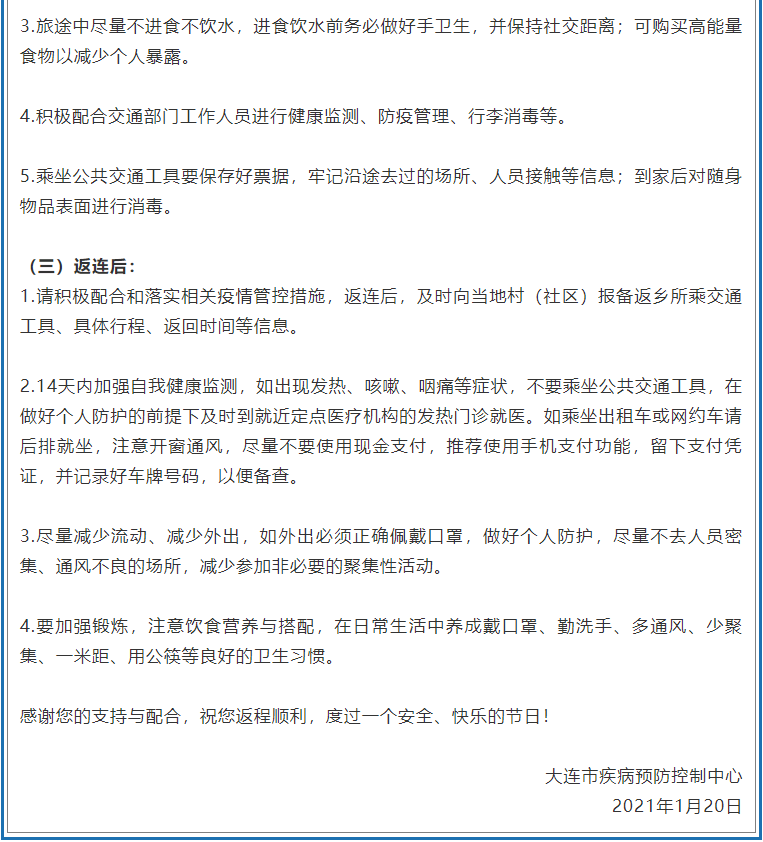 3.旅途中尽量不进食不饮水，进食饮水前务必做好手卫生，并保持社交距离；可购买高能量食物以减少个人暴露。

4.积极配合交通部门工作人员进行健康监测、防疫管理、行李消毒等。

5.乘坐公共交通工具要保存好票据，牢记沿途去过的场所、人员接触等信息；到家后对随身物品表面进行消毒。

（三）返连后：
1.请积极配合和落实相关疫情管控措施，返连后，及时向当地村（社区）报备返乡所乘交通工具、具体行程、返回时间等信息。

2.14天内加强自我健康监测，如出现发热、咳嗽、咽痛等症状，不要乘坐公共交通工具，在做好个人防护的前提下及时到就近定点医疗机构的发热门诊就医。如乘坐出租车或网约车请后排就坐，注意开窗通风，尽量不要使用现金支付，推荐使用手机支付功能，留下支付凭证，并记录好车牌号码，以便备查。

3.尽量减少流动、减少外出，如外出必须正确佩戴口罩，做好个人防护，尽量不去人员密集、通风不良的场所，减少参加非必要的聚集性活动。

4.要加强锻炼，注意饮食营养与搭配，在日常生活中养成戴口罩、勤洗手、多通风、少聚集、一米距、用公筷等良好的卫生习惯。

感谢您的支持与配合，祝您返程顺利，度过一个安全、快乐的节日！

大连市疾病预防控制中心
2021年1月20日